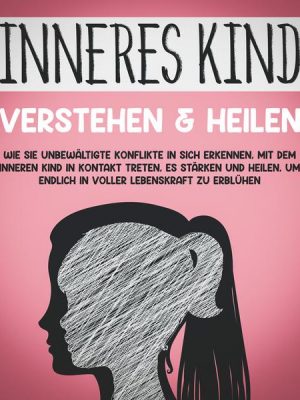 INNERES KIND

VERSTEHEN & HEILEN

WIE SIE UNBEWÄLTIGTE KONFLIKTE IN SICH ERKENNEN, MIT DEM INNEREN KIND IN KONTAKT TRETEN, ES STÄRKEN UND HEILEN, UM ENDLICH IN VOLLER LEBENSKRAFT ZU ERBLÜHEN